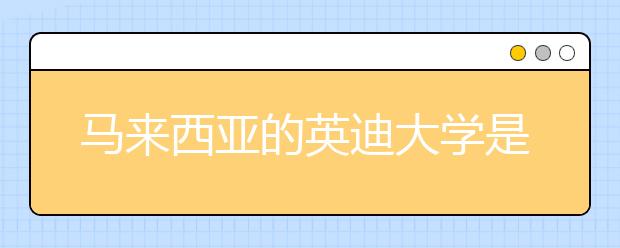 马来西亚的英迪大学是